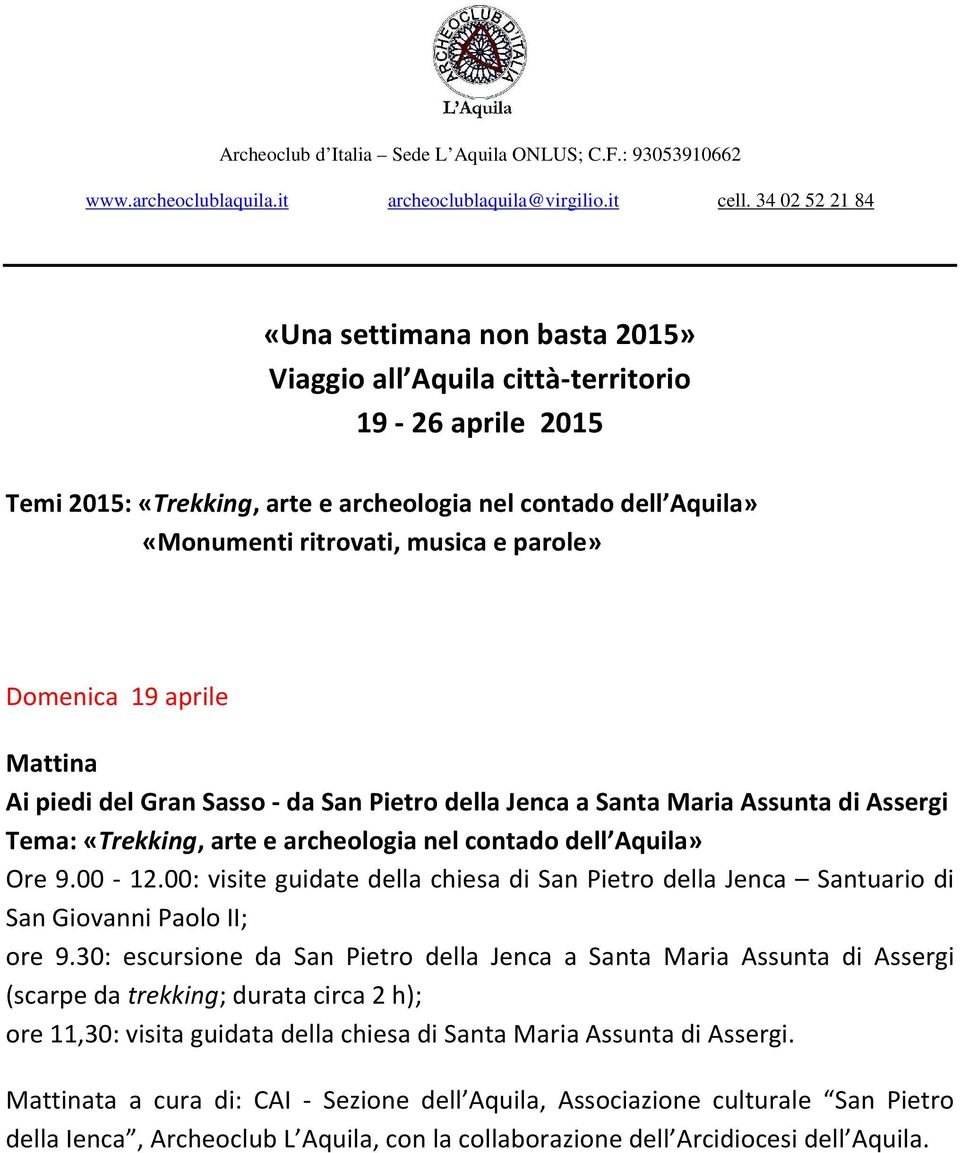 ARCHEOCLUB D'ITALIA
L'Aquila

Archeoclub d'Italia – Sede L'Aquila ONLUS; C.F.: 93053910662

www.archeoclublaquila.it archeoclublaquila@virgilio.it cell. 34 02 52 21 84

«Una settimana non basta 2015»
Viaggio all Aquila città-territorio
19 - 26 aprile 2015

Temi 2015: «Trekking, arte e archeologia nel contado dell Aquila»
«Monumenti ritrovati, musica e parole»

Domenica 19 aprile

Mattina
Ai piedi del Gran Sasso - da San Pietro della Jenca a Santa Maria Assunta di Assergi
Tema: «Trekking, arte e archeologia nel contado dell Aquila»
Ore 9.00 - 12.00: visite guidate della chiesa di San Pietro della Jenca – Santuario di San Giovanni Paolo II;
ore 9.30: escursione da San Pietro della Jenca a Santa Maria Assunta di Assergi (scarpe da trekking; durata circa 2 h);
ore 11,30: visita guidata della chiesa di Santa Maria Assunta di Assergi.

Mattinata a cura di: CAI - Sezione dell Aquila, Associazione culturale "San Pietro della Ienca", Archeoclub L Aquila, con la collaborazione dell Arcidiocesi dell Aquila.